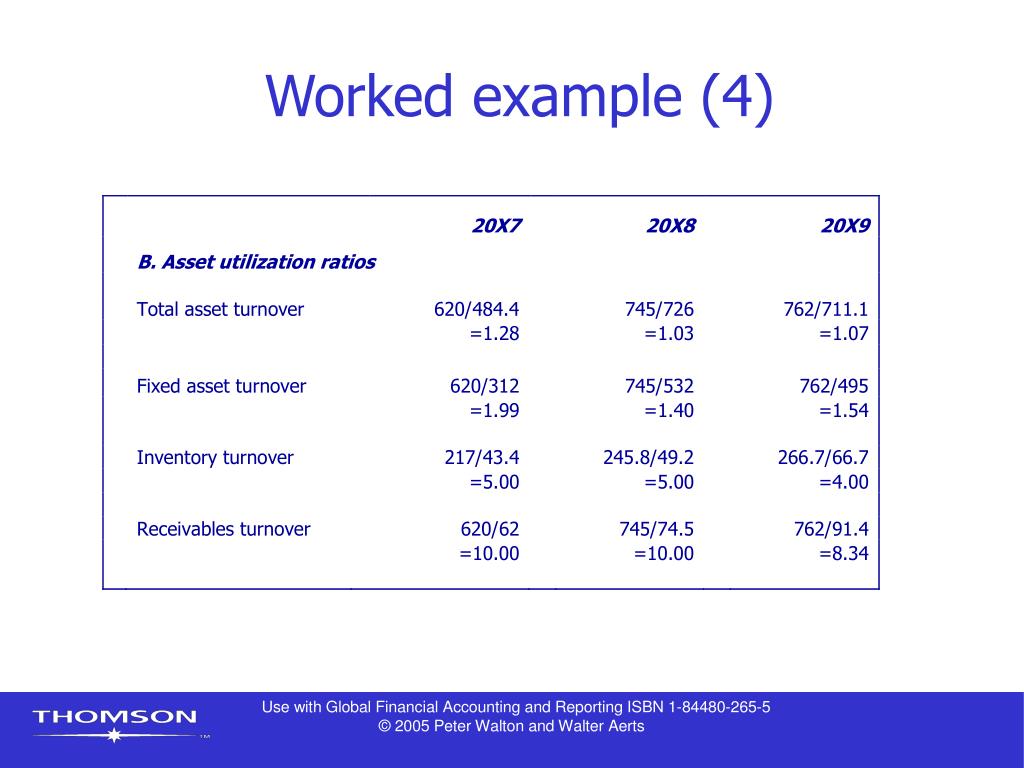 Worked example (4)

| | 20X7 | 20X8 | 20X9 |
|---|---|---|---|
| B. Asset utilization ratios | | | |
| Total asset turnover | 620/484.4 =1.28 | 745/726 =1.03 | 762/711.1 =1.07 |
| Fixed asset turnover | 620/312 =1.99 | 745/532 =1.40 | 762/495 =1.54 |
| Inventory turnover | 217/43.4 =5.00 | 245.8/49.2 =5.00 | 266.7/66.7 =4.00 |
| Receivables turnover | 620/62 =10.00 | 745/74.5 =10.00 | 762/91.4 =8.34 |

THOMSON TM

Use with Global Financial Accounting and Reporting ISBN 1-84480-265-5
© 2005 Peter Walton and Walter Aerts